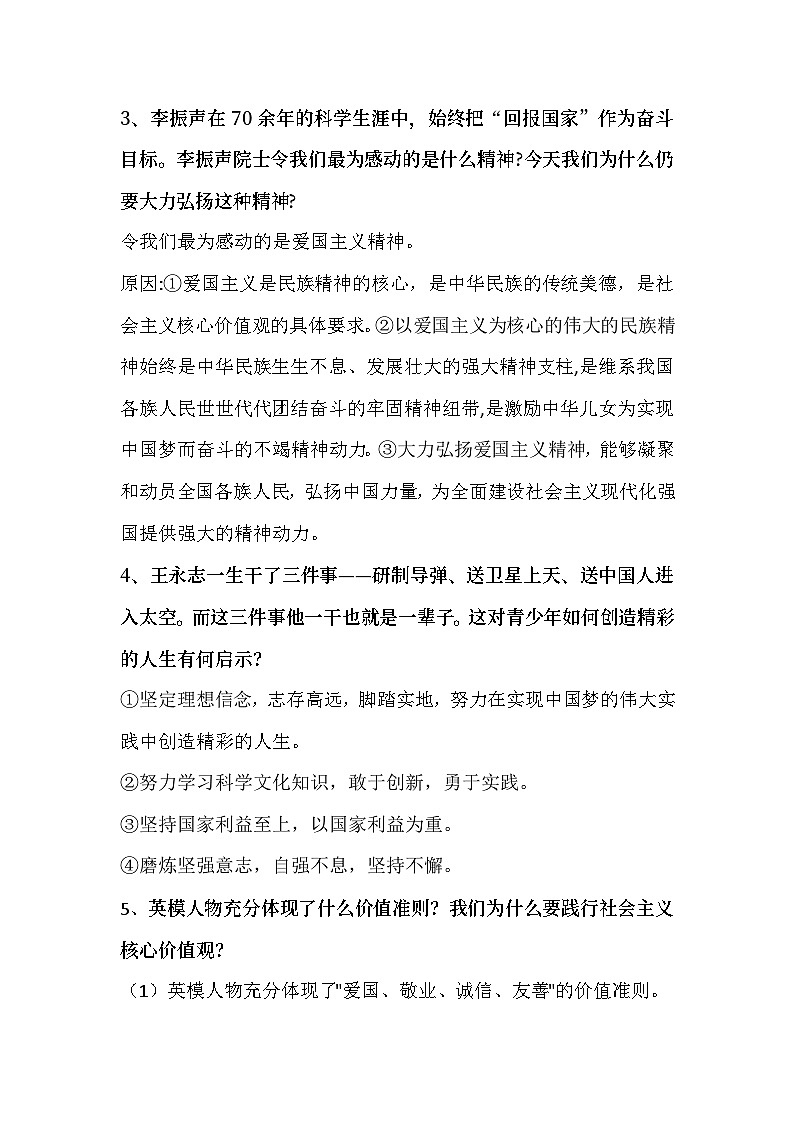 3、李振声在70余年的科学生涯中，始终把“回报国家”作为奋斗目标。李振声院士令我们最为感动的是什么精神?今天我们为什么仍要大力弘扬这种精神?

令我们最为感动的是爱国主义精神。

原因:①爱国主义是民族精神的核心，是中华民族的传统美德，是社会主义核心价值观的具体要求。②以爱国主义为核心的伟大的民族精神始终是中华民族生生不息、发展壮大的强大精神支柱,是维系我国各族人民世世代代团结奋斗的牢固精神纽带,是激励中华儿女为实现中国梦而奋斗的不竭精神动力。③大力弘扬爱国主义精神，能够凝聚和动员全国各族人民，弘扬中国力量，为全面建设社会主义现代化强国提供强大的精神动力。

4、王永志一生干了三件事——研制导弹、送卫星上天、送中国人进入太空。而这三件事他一干也就是一辈子。这对青少年如何创造精彩的人生有何启示?

①坚定理想信念，志存高远，脚踏实地，努力在实现中国梦的伟大实践中创造精彩的人生。

②努力学习科学文化知识，敢于创新，勇于实践。

③坚持国家利益至上，以国家利益为重。

④磨炼坚强意志，自强不息，坚持不懈。

5、英模人物充分体现了什么价值准则？我们为什么要践行社会主义核心价值观?

（1）英模人物充分体现了"爱国、敬业、诚信、友善"的价值准则。